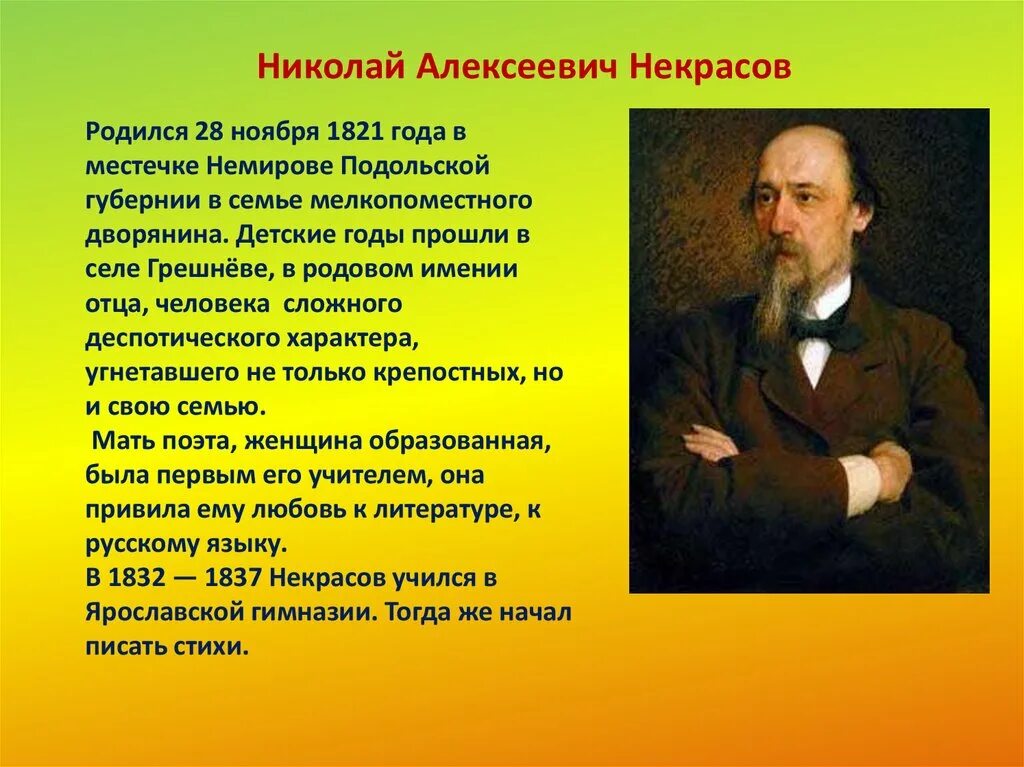 Николай Алексеевич Некрасов

Родился 28 ноября 1821 года в местечке Немирове Подольской губернии в семье мелкопоместного дворянина. Детские годы прошли в селе Грешнёве, в родовом имении отца, человека сложного деспотического характера, угнетавшего не только крепостных, но и свою семью.

Мать поэта, женщина образованная, была первым его учителем, она привила ему любовь к литературе, к русскому языку.

В 1832 — 1837 Некрасов учился в Ярославской гимназии. Тогда же начал писать стихи.